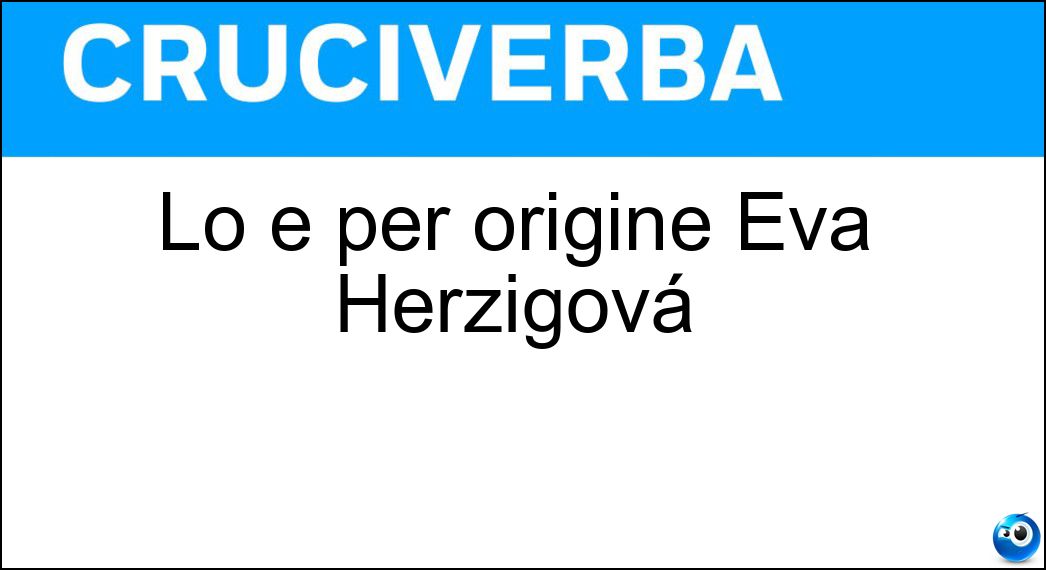 CRUCIVERBA

Lo e per origine Eva Herzigová